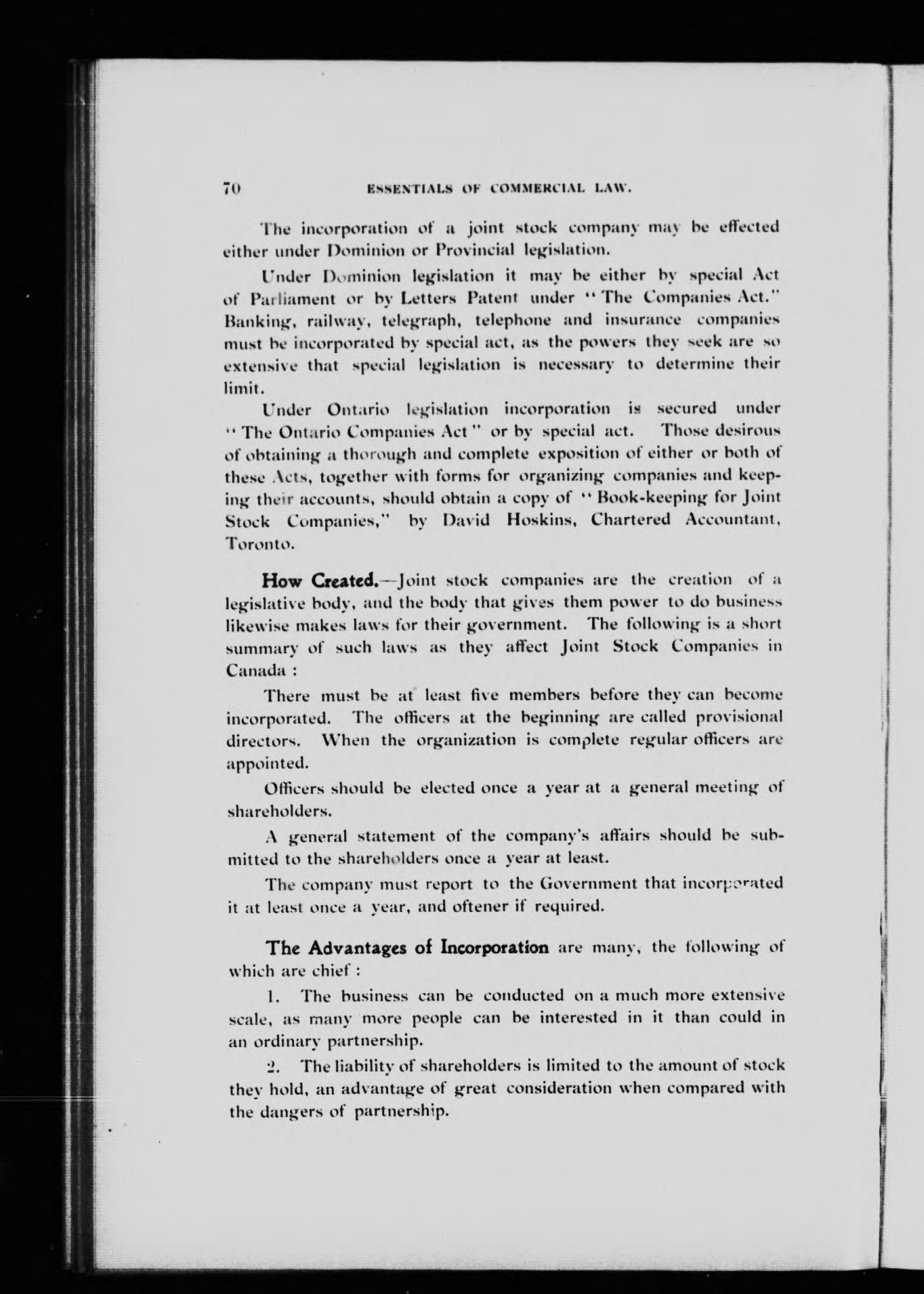 70 ESSENTIALS OF COMMERCIAL LAW.

The incorporation of a joint stock company may be effected either under Dominion or Provincial legislation.

Under Dominion legislation it may be either by special Act of Parliament or by Letters Patent under "The Companies Act." Banking, railway, telegraph, telephone and insurance companies must be incorporated by special act, as the powers they seek are so extensive that special legislation is necessary to determine their limit.

Under Ontario legislation incorporation is secured under "The Ontario Companies Act" or by special act. Those desirous of obtaining a thorough and complete exposition of either or both of these Acts, together with forms for organizing companies and keeping their accounts, should obtain a copy of "Book-keeping for Joint Stock Companies," by David Hoskins, Chartered Accountant, Toronto.

How Created.—Joint stock companies are the creation of a legislative body, and the body that gives them power to do business likewise makes laws for their government. The following is a short summary of such laws as they affect Joint Stock Companies in Canada :

There must be at least five members before they can become incorporated. The officers at the beginning are called provisional directors. When the organization is complete regular officers are appointed.

Officers should be elected once a year at a general meeting of shareholders.

A general statement of the company's affairs should be submitted to the shareholders once a year at least.

The company must report to the Government that incorporated it at least once a year, and oftener if required.

The Advantages of Incorporation are many, the following of which are chief :

1. The business can be conducted on a much more extensive scale, as many more people can be interested in it than could in an ordinary partnership.

2. The liability of shareholders is limited to the amount of stock they hold, an advantage of great consideration when compared with the dangers of partnership.